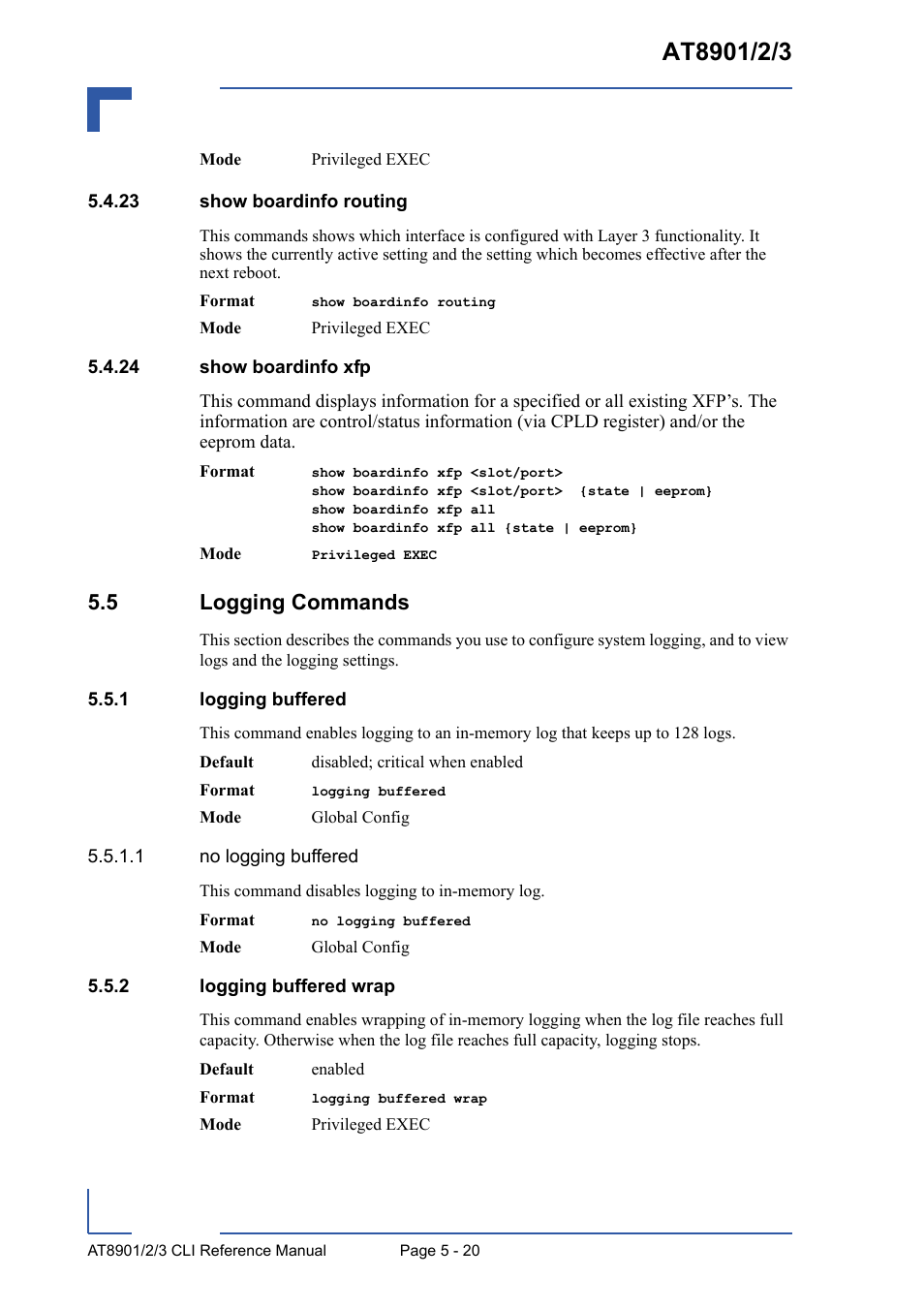 AT8901/2/3

Mode Privileged EXEC

5.4.23 show boardinfo routing

This commands shows which interface is configured with Layer 3 functionality. It shows the currently active setting and the setting which becomes effective after the next reboot.

Format show boardinfo routing

Mode Privileged EXEC

5.4.24 show boardinfo xfp

This command displays information for a specified or all existing XFP's. The information are control/status information (via CPLD register) and/or the eeprom data.

Format show boardinfo xfp <slot/port>
show boardinfo xfp <slot/port> {state | eeprom}
show boardinfo xfp all
show boardinfo xfp all {state | eeprom}

Mode Privileged EXEC

5.5 Logging Commands

This section describes the commands you use to configure system logging, and to view logs and the logging settings.

5.5.1 logging buffered

This command enables logging to an in-memory log that keeps up to 128 logs.

Default disabled; critical when enabled

Format logging buffered

Mode Global Config

5.5.1.1 no logging buffered

This command disables logging to in-memory log.

Format no logging buffered

Mode Global Config

5.5.2 logging buffered wrap

This command enables wrapping of in-memory logging when the log file reaches full capacity. Otherwise when the log file reaches full capacity, logging stops.

Default enabled

Format logging buffered wrap

Mode Privileged EXEC

AT8901/2/3 CLI Reference Manual Page 5 - 20